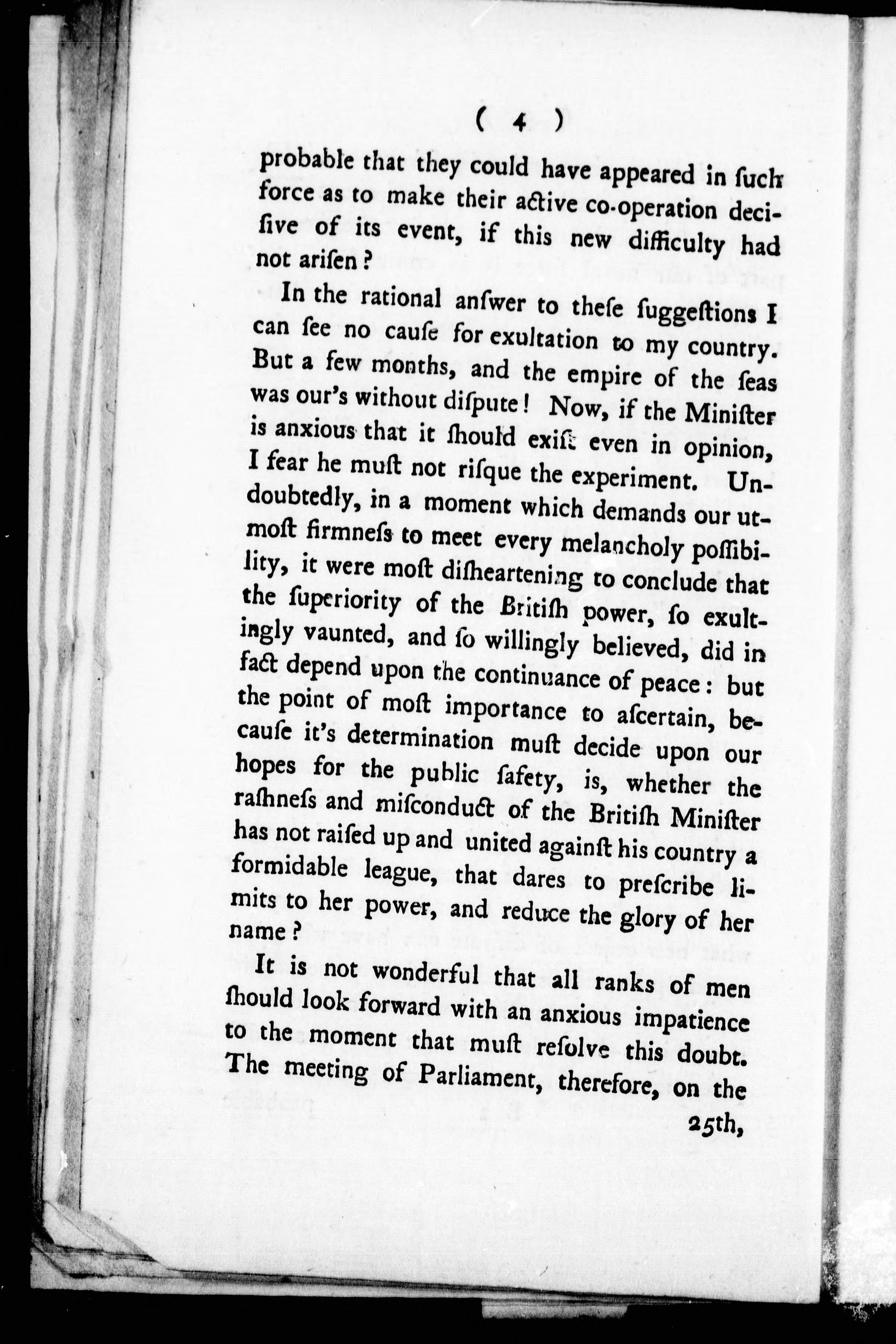 ( 4 )

probable that they could have appeared in ſuch force as to make their active co-operation deciſive of its event, if this new difficulty had not ariſen?

In the rational anſwer to theſe ſuggeſtions I can ſee no cauſe for exultation to my country. But a few months, and the empire of the ſeas was our's without diſpute! Now, if the Miniſter is anxious that it ſhould exiſt even in opinion, I fear he muſt not riſque the experiment. Undoubtedly, in a moment which demands our utmoſt firmneſs to meet every melancholy poſſibility, it were moſt diſheartening to conclude that the ſuperiority of the British power, ſo exultingly vaunted, and ſo willingly believed, did in fact depend upon the continuance of peace: but the point of moſt importance to aſcertain, becauſe it's determination muſt decide upon our hopes for the public ſafety, is, whether the raſhneſs and miſconduct of the Britiſh Miniſter has not raiſed up and united againſt his country a formidable league, that dares to preſcribe limits to her power, and reduce the glory of her name?

It is not wonderful that all ranks of men ſhould look forward with an anxious impatience to the moment that muſt reſolve this doubt. The meeting of Parliament, therefore, on the

25th,